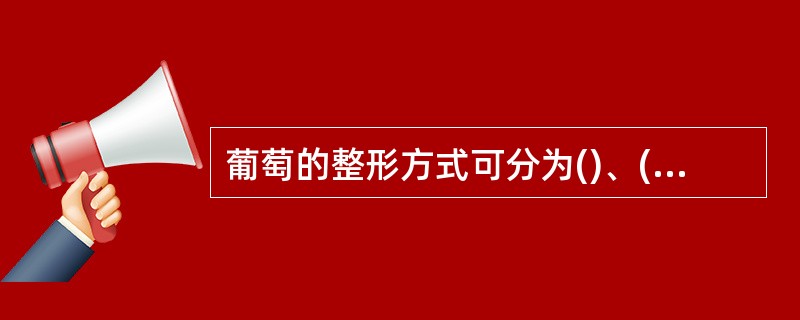 葡萄的整形方式可分为()、(...